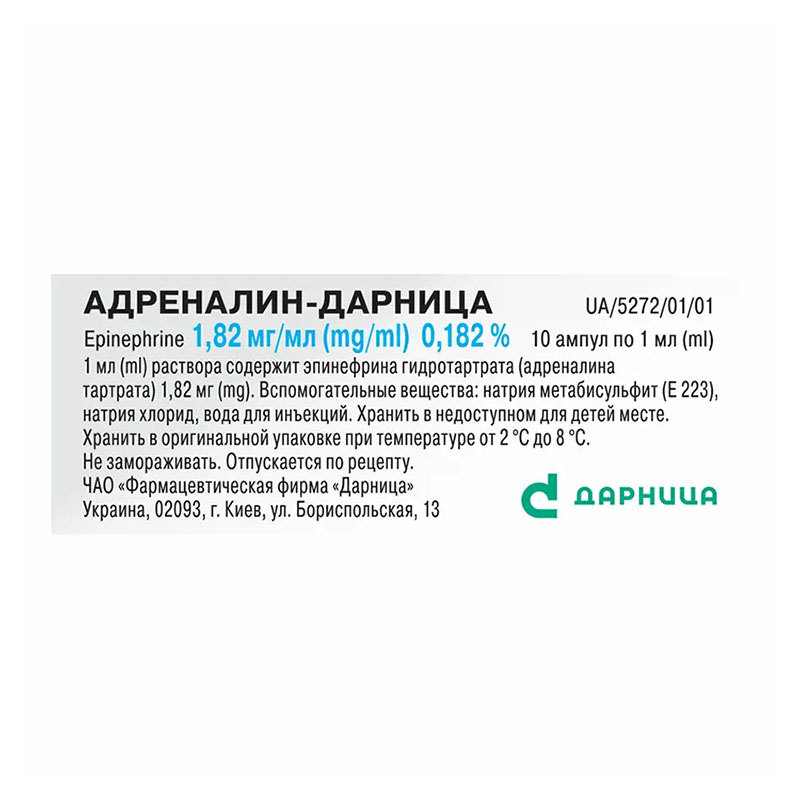 АДРЕНАЛИН-ДАРНИЦА UA/5272/01/01

Epinephrine 1,82 мг/мл (mg/ml) 0,182 % 10 ампул по 1 мл (ml)

1 мл (ml) раствора содержит эпинефрина гидротартрата (адреналина тартрата) 1,82 мг (mg). Вспомогательные вещества: натрия метабисульфит (Е 223), натрия хлорид, вода для инъекций. Хранить в недоступном для детей месте. Хранить в оригинальной упаковке при температуре от 2 °С до 8 °С. Не замораживать. Отпускается по рецепту.

ЧАО «Фармацевтическая фирма «Дарница»
Украина, 02093, г. Киев, ул. Бориспольская, 13

ДАРНИЦА